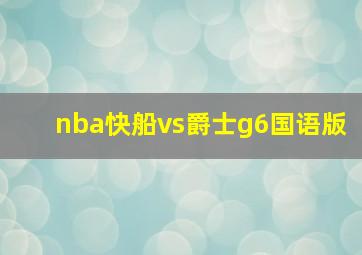 nba快船vs爵士g6国语版